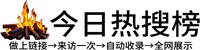 今日热搜榜

做上链接→来访一次→自动收录→全网展示